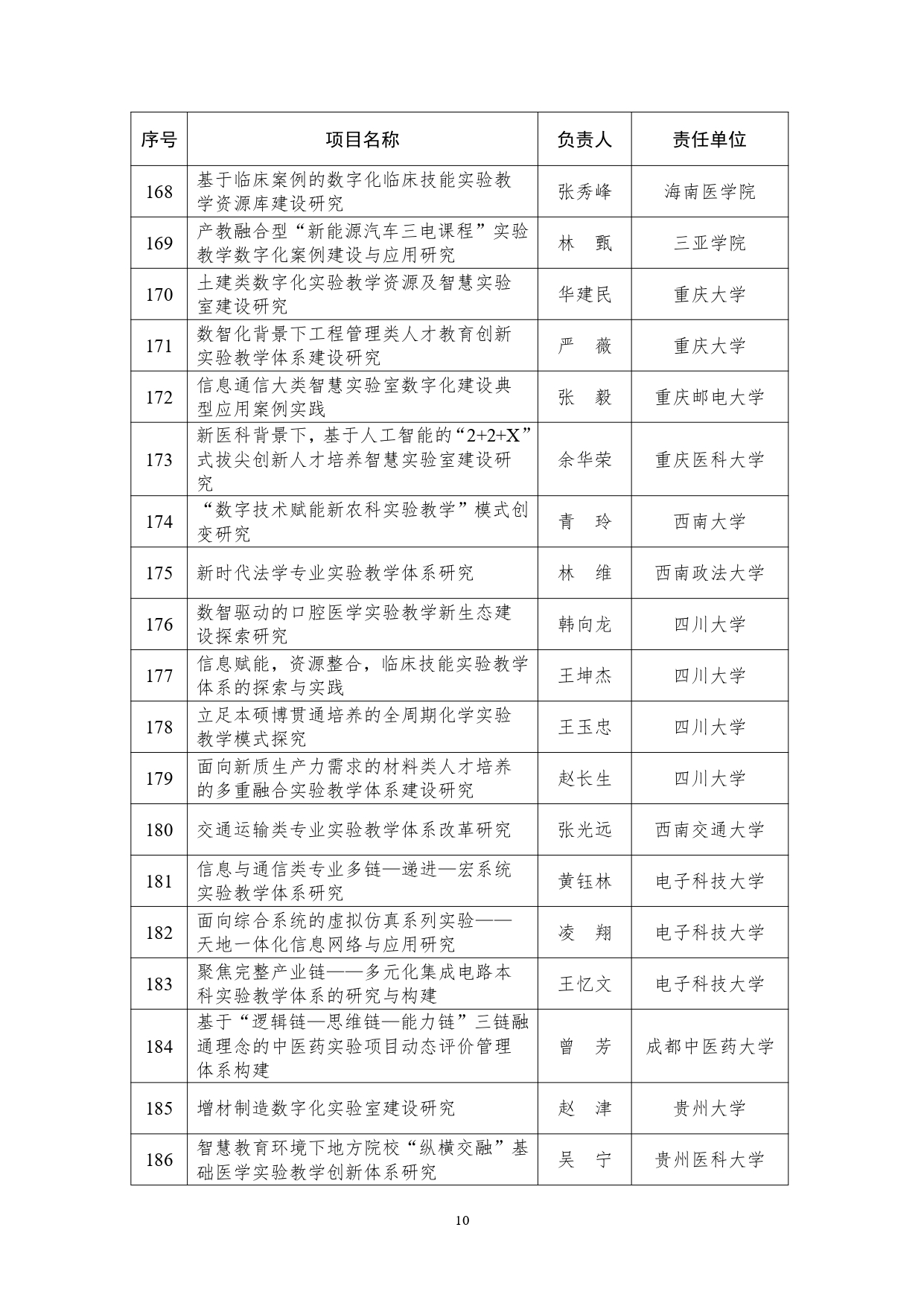 | 序号 | 项目名称 | 负责人 | 责任单位 |
|---|---|---|---|
| 168 | 基于临床案例的数字化临床技能实验教学资源库建设研究 | 张秀峰 | 海南医学院 |
| 169 | 产教融合型“新能源汽车三电课程”实验教学数字化案例建设与应用研究 | 林　甄 | 三亚学院 |
| 170 | 土建类数字化实验教学资源及智慧实验室建设研究 | 华建民 | 重庆大学 |
| 171 | 数智化背景下工程管理类人才教育创新实验教学体系建设研究 | 严　薇 | 重庆大学 |
| 172 | 信息通信大类智慧实验室数字化建设典型应用案例实践 | 张　毅 | 重庆邮电大学 |
| 173 | 新医科背景下，基于人工智能的“2+2+X”式拔尖创新人才培养智慧实验室建设研究 | 余华荣 | 重庆医科大学 |
| 174 | “数字技术赋能新农科实验教学”模式创变研究 | 青　玲 | 西南大学 |
| 175 | 新时代法学专业实验教学体系研究 | 林　维 | 西南政法大学 |
| 176 | 数智驱动的口腔医学实验教学新生态建设探索研究 | 韩向龙 | 四川大学 |
| 177 | 信息赋能，资源整合，临床技能实验教学体系的探索与实践 | 王坤杰 | 四川大学 |
| 178 | 立足本硕博贯通培养的全周期化学实验教学模式探究 | 王玉忠 | 四川大学 |
| 179 | 面向新质生产力需求的材料类人才培养的多重融合实验教学体系建设研究 | 赵长生 | 四川大学 |
| 180 | 交通运输类专业实验教学体系改革研究 | 张光远 | 西南交通大学 |
| 181 | 信息与通信类专业多链—递进—宏系统实验教学体系研究 | 黄钰林 | 电子科技大学 |
| 182 | 面向综合系统的虚拟仿真系列实验——天地一体化信息网络与应用研究 | 凌　翔 | 电子科技大学 |
| 183 | 聚焦完整产业链——多元化集成电路本科实验教学体系的研究与构建 | 王忆文 | 电子科技大学 |
| 184 | 基于“逻辑链—思维链—能力链”三链融通理念的中医药实验项目动态评价管理体系构建 | 曾　芳 | 成都中医药大学 |
| 185 | 增材制造数字化实验室建设研究 | 赵　津 | 贵州大学 |
| 186 | 智慧教育环境下地方院校“纵横交融”基础医学实验教学创新体系研究 | 吴　宁 | 贵州医科大学 |

10